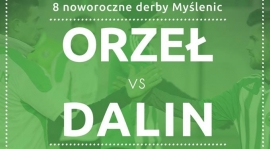 8 noworoczne derby Myślenic

ORZEŁ

VS

DALIN